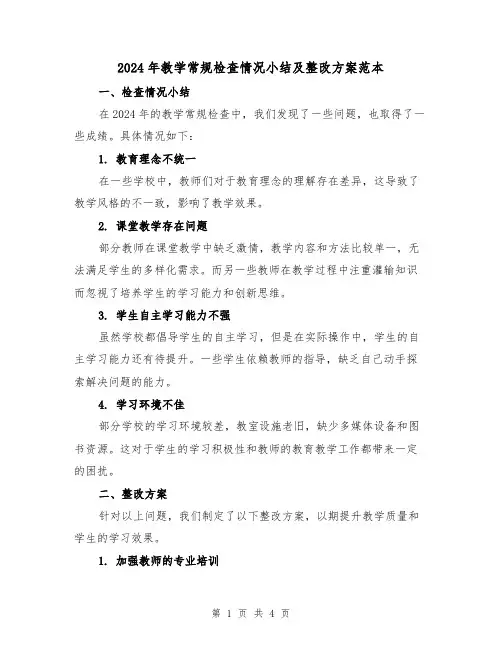 2024 年教学常规检查情况小结及整改方案范本

一、检查情况小结

在 2024 年的教学常规检查中，我们发现了一些问题，也取得了一些成绩。具体情况如下：

1. 教育理念不统一

在一些学校中，教师们对于教育理念的理解存在差异，这导致了教学风格的不一致，影响了教学效果。

2. 课堂教学存在问题

部分教师在课堂教学中缺乏激情，教学内容和方法比较单一，无法满足学生的多样化需求。而另一些教师在教学过程中注重灌输知识而忽视了培养学生的学习能力和创新思维。

3. 学生自主学习能力不强

虽然学校都倡导学生的自主学习，但是在实际操作中，学生的自主学习能力还有待提升。一些学生依赖教师的指导，缺乏自己动手探索解决问题的能力。

4. 学习环境不佳

部分学校的学习环境较差，教室设施老旧，缺少多媒体设备和图书资源。这对于学生的学习积极性和教师的教育教学工作都带来一定的困扰。

二、整改方案

针对以上问题，我们制定了以下整改方案，以期提升教学质量和学生的学习效果。

1. 加强教师的专业培训

第 1 页 共 4 页